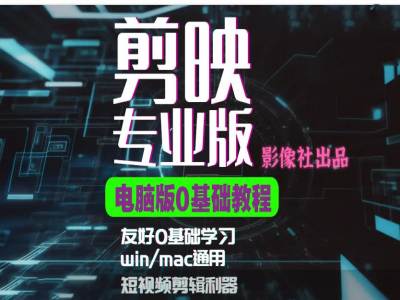 剪映
专业版
影像社出品
电脑版0基础教程
友好0基础学习
win/mac通用
短视频剪辑利器